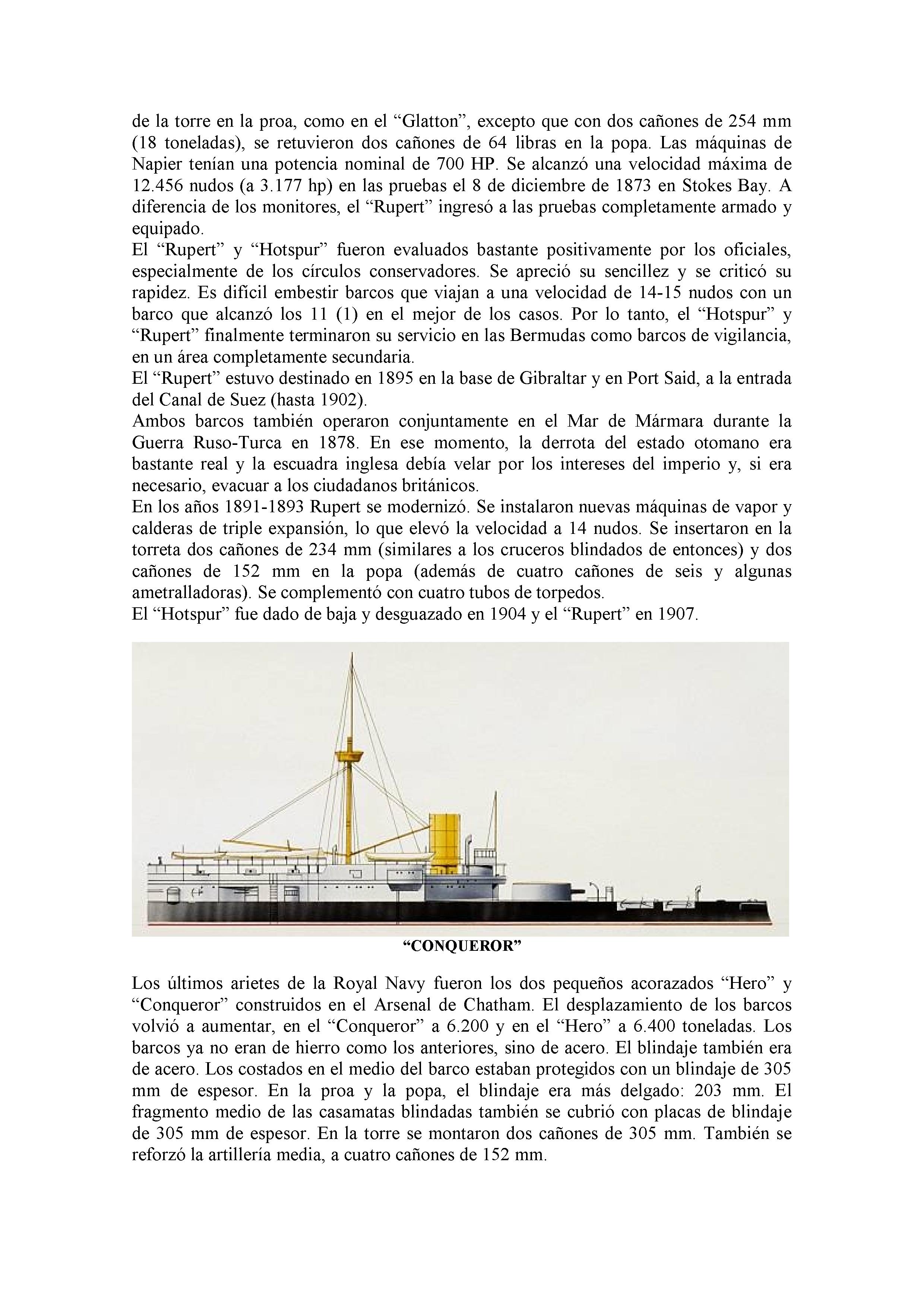 de la torre en la proa, como en el “Glatton”, excepto que con dos cañones de 254 mm (18 toneladas), se retuvieron dos cañones de 64 libras en la popa. Las máquinas de Napier tenían una potencia nominal de 700 HP. Se alcanzó una velocidad máxima de 12.456 nudos (a 3.177 hp) en las pruebas el 8 de diciembre de 1873 en Stokes Bay. A diferencia de los monitores, el “Rupert” ingresó a las pruebas completamente armado y equipado.
El “Rupert” y “Hotspur” fueron evaluados bastante positivamente por los oficiales, especialmente de los círculos conservadores. Se apreció su sencillez y se criticó su rapidez. Es difícil embestir barcos que viajan a una velocidad de 14-15 nudos con un barco que alcanzó los 11 (1) en el mejor de los casos. Por lo tanto, el “Hotspur” y “Rupert” finalmente terminaron su servicio en las Bermudas como barcos de vigilancia, en un área completamente secundaria.
El “Rupert” estuvo destinado en 1895 en la base de Gibraltar y en Port Said, a la entrada del Canal de Suez (hasta 1902).
Ambos barcos también operaron conjuntamente en el Mar de Mármara durante la Guerra Ruso-Turca en 1878. En ese momento, la derrota del estado otomano era bastante real y la escuadra inglesa debía velar por los intereses del imperio y, si era necesario, evacuar a los ciudadanos británicos.
En los años 1891-1893 Rupert se modernizó. Se instalaron nuevas máquinas de vapor y calderas de triple expansión, lo que elevó la velocidad a 14 nudos. Se insertaron en la torreta dos cañones de 234 mm (similares a los cruceros blindados de entonces) y dos cañones de 152 mm en la popa (además de cuatro cañones de seis y algunas ametralladoras). Se complementó con cuatro tubos de torpedos.
El “Hotspur” fue dado de baja y desguazado en 1904 y el “Rupert” en 1907.

“CONQUEROR”

Los últimos arietes de la Royal Navy fueron los dos pequeños acorazados “Hero” y “Conqueror” construidos en el Arsenal de Chatham. El desplazamiento de los barcos volvió a aumentar, en el “Conqueror” a 6.200 y en el “Hero” a 6.400 toneladas. Los barcos ya no eran de hierro como los anteriores, sino de acero. El blindaje también era de acero. Los costados en el medio del barco estaban protegidos con un blindaje de 305 mm de espesor. En la proa y la popa, el blindaje era más delgado: 203 mm. El fragmento medio de las casamatas blindadas también se cubrió con placas de blindaje de 305 mm de espesor. En la torre se montaron dos cañones de 305 mm. También se reforzó la artillería media, a cuatro cañones de 152 mm.